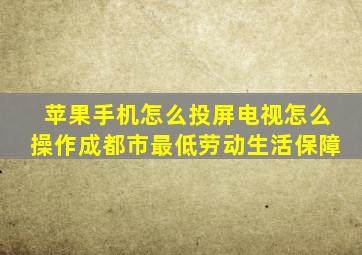 苹果手机怎么投屏电视怎么操作成都市最低劳动生活保障